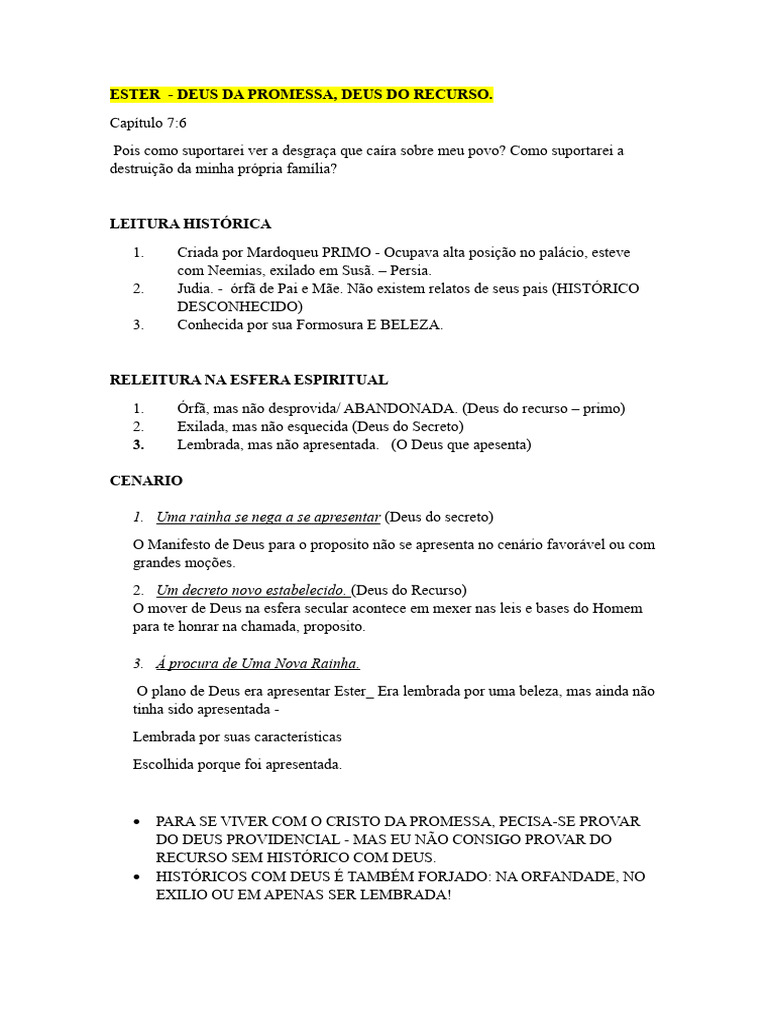 ESTER - DEUS DA PROMESSA, DEUS DO RECURSO.

Capítulo 7:6

Pois como suportarei ver a desgraça que caíra sobre meu povo? Como suportarei a destruição da minha própria família?

LEITURA HISTÓRICA

1. Criada por Mardoqueu PRIMO - Ocupava alta posição no palácio, esteve com Neemias, exilado em Susã. – Persia.
2. Judia. - órfã de Pai e Mãe. Não existem relatos de seus pais (HISTÓRICO DESCONHECIDO)
3. Conhecida por sua Formosura E BELEZA.

RELEITURA NA ESFERA ESPIRITUAL

1. Órfã, mas não desprovida/ ABANDONADA. (Deus do recurso – primo)
2. Exilada, mas não esquecida (Deus do Secreto)
3. Lembrada, mas não apresentada. (O Deus que apesenta)

CENARIO

1. Uma rainha se nega a se apresentar (Deus do secreto)

O Manifesto de Deus para o proposito não se apresenta no cenário favorável ou com grandes moções.

2. Um decreto novo estabelecido. (Deus do Recurso)
O mover de Deus na esfera secular acontece em mexer nas leis e bases do Homem para te honrar na chamada, proposito.

3. Á procura de Uma Nova Rainha.

O plano de Deus era apresentar Ester_ Era lembrada por uma beleza, mas ainda não tinha sido apresentada -

Lembrada por suas características

Escolhida porque foi apresentada.

• PARA SE VIVER COM O CRISTO DA PROMESSA, PECISA-SE PROVAR DO DEUS PROVIDENCIAL - MAS EU NÃO CONSIGO PROVAR DO RECURSO SEM HISTÓRICO COM DEUS.
• HISTÓRICOS COM DEUS É TAMBÉM FORJADO: NA ORFANDADE, NO EXILIO OU EM APENAS SER LEMBRADA!